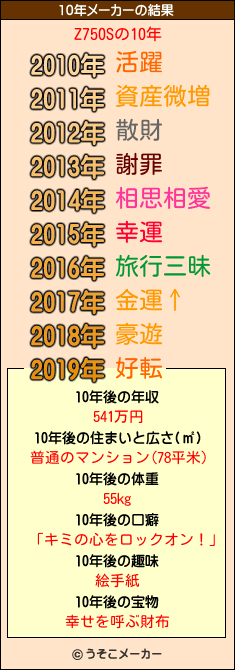 10年メーカーの結果

Z750Sの10年

2010年 活躍
2011年 資産微増
2012年 散財
2013年 謝罪
2014年 相思相愛
2015年 幸運
2016年 旅行三昧
2017年 金運↑
2018年 豪遊
2019年 好転

10年後の年収
541万円
10年後の住まいと広さ(㎡)
普通のマンション(78平米)
10年後の体重
55kg
10年後の口癖
「キミの心をロックオン!」
10年後の趣味
絵手紙
10年後の宝物
幸せを呼ぶ財布

© うそこメーカー